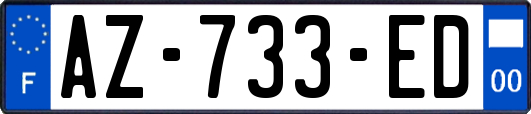 F
AZ-733-ED
00